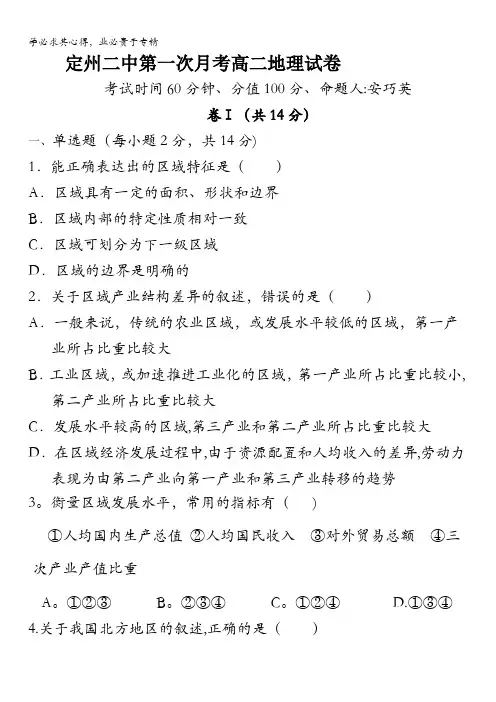 学必求其心得，业必贵于专精

定州二中第一次月考高二地理试卷

考试时间60分钟、分值100分、命题人:安巧英

卷I（共14分）

一、单选题（每小题2分，共14分）

1．能正确表达出的区域特征是（　　）

A．区域具有一定的面积、形状和边界

B．区域内部的特定性质相对一致

C．区域可划分为下一级区域

D．区域的边界是明确的

2．关于区域产业结构差异的叙述，错误的是（　　）

A．一般来说，传统的农业区域，或发展水平较低的区域，第一产业所占比重比较大

B．工业区域，或加速推进工业化的区域，第一产业所占比重比较小，第二产业所占比重比较大

C．发展水平较高的区域,第三产业和第二产业所占比重比较大

D．在区域经济发展过程中,由于资源配置和人均收入的差异,劳动力表现为由第二产业向第一产业和第三产业转移的趋势

3。衡量区域发展水平，常用的指标有（　　）

①人均国内生产总值 ②人均国民收入　③对外贸易总额　④三次产业产值比重

A。①②③　　B。②③④　　C。①②④　　D.①③④

4.关于我国北方地区的叙述,正确的是（　　）